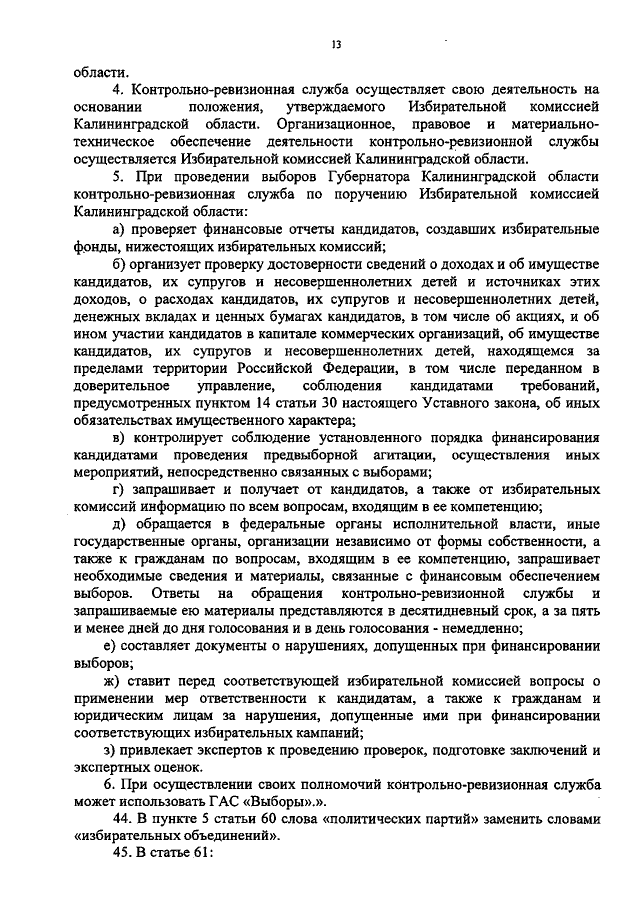 13

области.

4. Контрольно-ревизионная служба осуществляет свою деятельность на основании положения, утверждаемого Избирательной комиссией Калининградской области. Организационное, правовое и материально-техническое обеспечение деятельности контрольно-ревизионной службы осуществляется Избирательной комиссией Калининградской области.

5. При проведении выборов Губернатора Калининградской области контрольно-ревизионная служба по поручению Избирательной комиссией Калининградской области:

а) проверяет финансовые отчеты кандидатов, создавших избирательные фонды, нижестоящих избирательных комиссий;

б) организует проверку достоверности сведений о доходах и об имуществе кандидатов, их супругов и несовершеннолетних детей и источниках этих доходов, о расходах кандидатов, их супругов и несовершеннолетних детей, денежных вкладах и ценных бумагах кандидатов, в том числе об акциях, и об ином участии кандидатов в капитале коммерческих организаций, об имуществе кандидатов, их супругов и несовершеннолетних детей, находящемся за пределами территории Российской Федерации, в том числе переданном в доверительное управление, соблюдения кандидатами требований, предусмотренных пунктом 14 статьи 30 настоящего Уставного закона, об иных обязательствах имущественного характера;

в) контролирует соблюдение установленного порядка финансирования кандидатами проведения предвыборной агитации, осуществления иных мероприятий, непосредственно связанных с выборами;

г) запрашивает и получает от кандидатов, а также от избирательных комиссий информацию по всем вопросам, входящим в ее компетенцию;

д) обращается в федеральные органы исполнительной власти, иные государственные органы, организации независимо от формы собственности, а также к гражданам по вопросам, входящим в ее компетенцию, запрашивает необходимые сведения и материалы, связанные с финансовым обеспечением выборов. Ответы на обращения контрольно-ревизионной службы и запрашиваемые ею материалы представляются в десятидневный срок, а за пять и менее дней до дня голосования и в день голосования - немедленно;

е) составляет документы о нарушениях, допущенных при финансировании выборов;

ж) ставит перед соответствующей избирательной комиссией вопросы о применении мер ответственности к кандидатам, а также к гражданам и юридическим лицам за нарушения, допущенные ими при финансировании соответствующих избирательных кампаний;

з) привлекает экспертов к проведению проверок, подготовке заключений и экспертных оценок.

6. При осуществлении своих полномочий контрольно-ревизионная служба может использовать ГАС «Выборы».».

44. В пункте 5 статьи 60 слова «политических партий» заменить словами «избирательных объединений».

45. В статье 61: